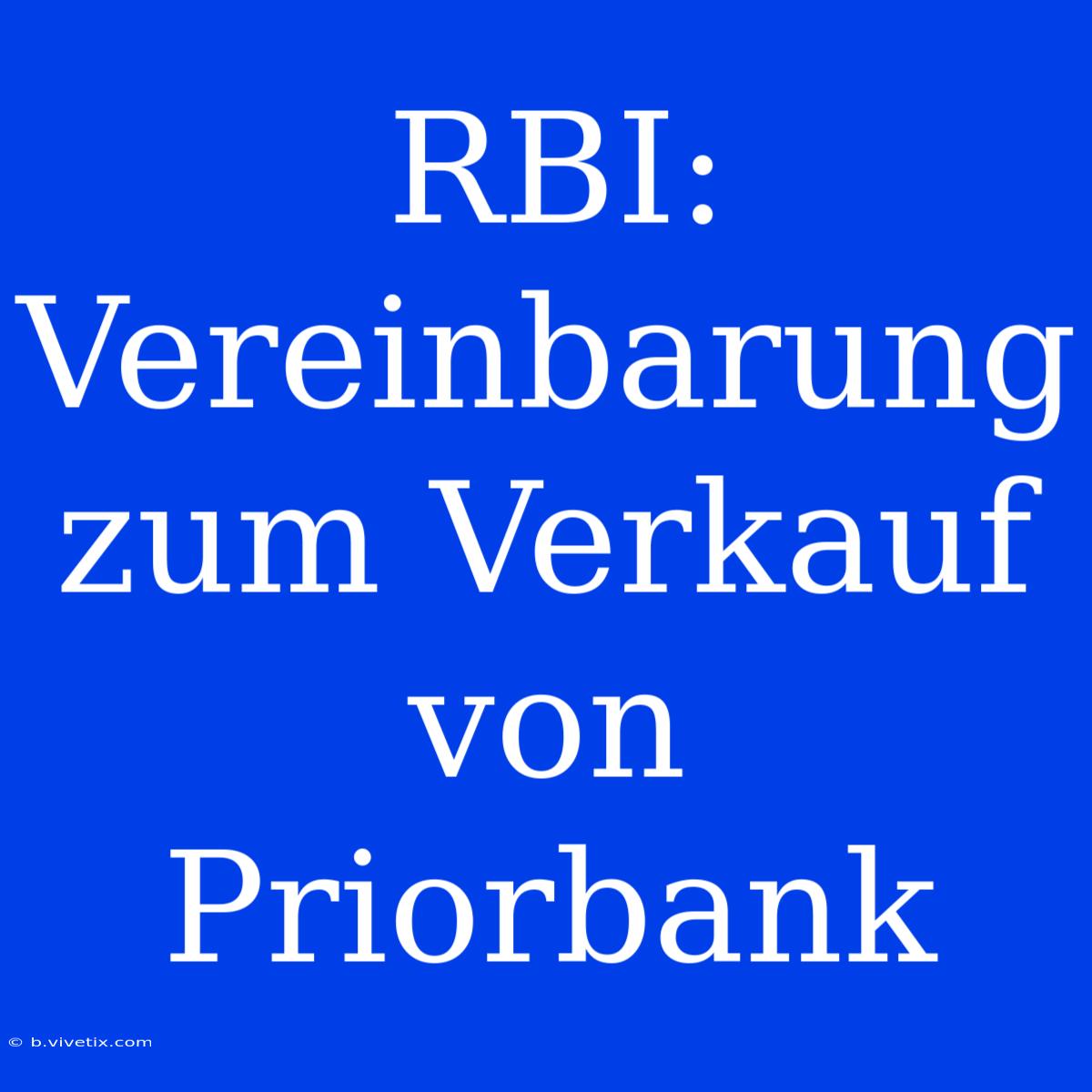 RBI: Vereinbarung zum Verkauf von Priorbank

© b.vivetix.com